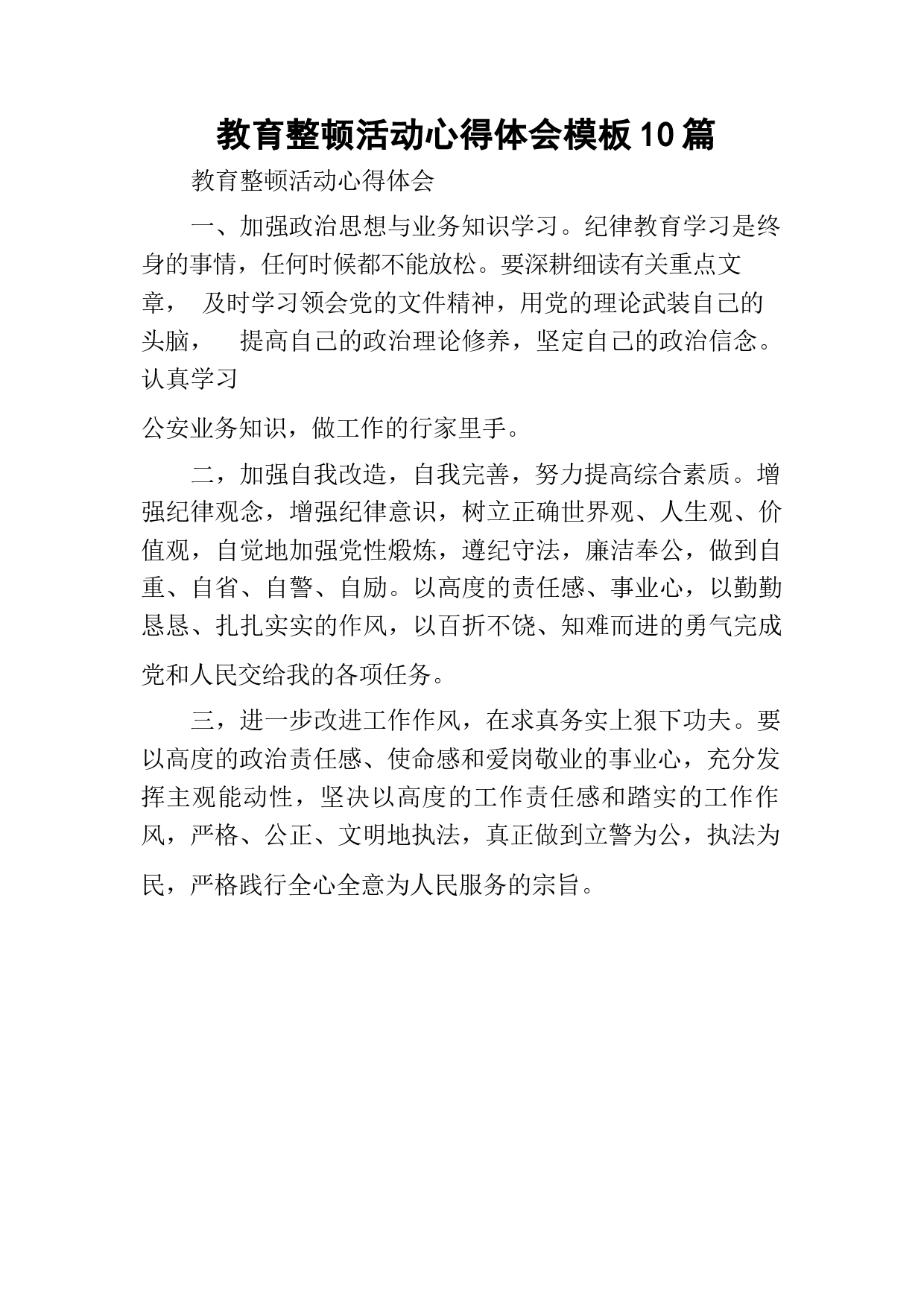 教育整顿活动心得体会模板10篇

教育整顿活动心得体会

一、加强政治思想与业务知识学习。纪律教育学习是终身的事情，任何时候都不能放松。要深耕细读有关重点文章， 及时学习领会党的文件精神，用党的理论武装自己的头脑， 提高自己的政治理论修养，坚定自己的政治信念。认真学习

公安业务知识，做工作的行家里手。

二，加强自我改造，自我完善，努力提高综合素质。增强纪律观念，增强纪律意识，树立正确世界观、人生观、价值观，自觉地加强党性煅炼，遵纪守法，廉洁奉公，做到自重、自省、自警、自励。以高度的责任感、事业心，以勤勤恳恳、扎扎实实的作风，以百折不饶、知难而进的勇气完成党和人民交给我的各项任务。

三，进一步改进工作作风，在求真务实上狠下功夫。要以高度的政治责任感、使命感和爱岗敬业的事业心，充分发挥主观能动性，坚决以高度的工作责任感和踏实的工作作风，严格、公正、文明地执法，真正做到立警为公，执法为民，严格践行全心全意为人民服务的宗旨。